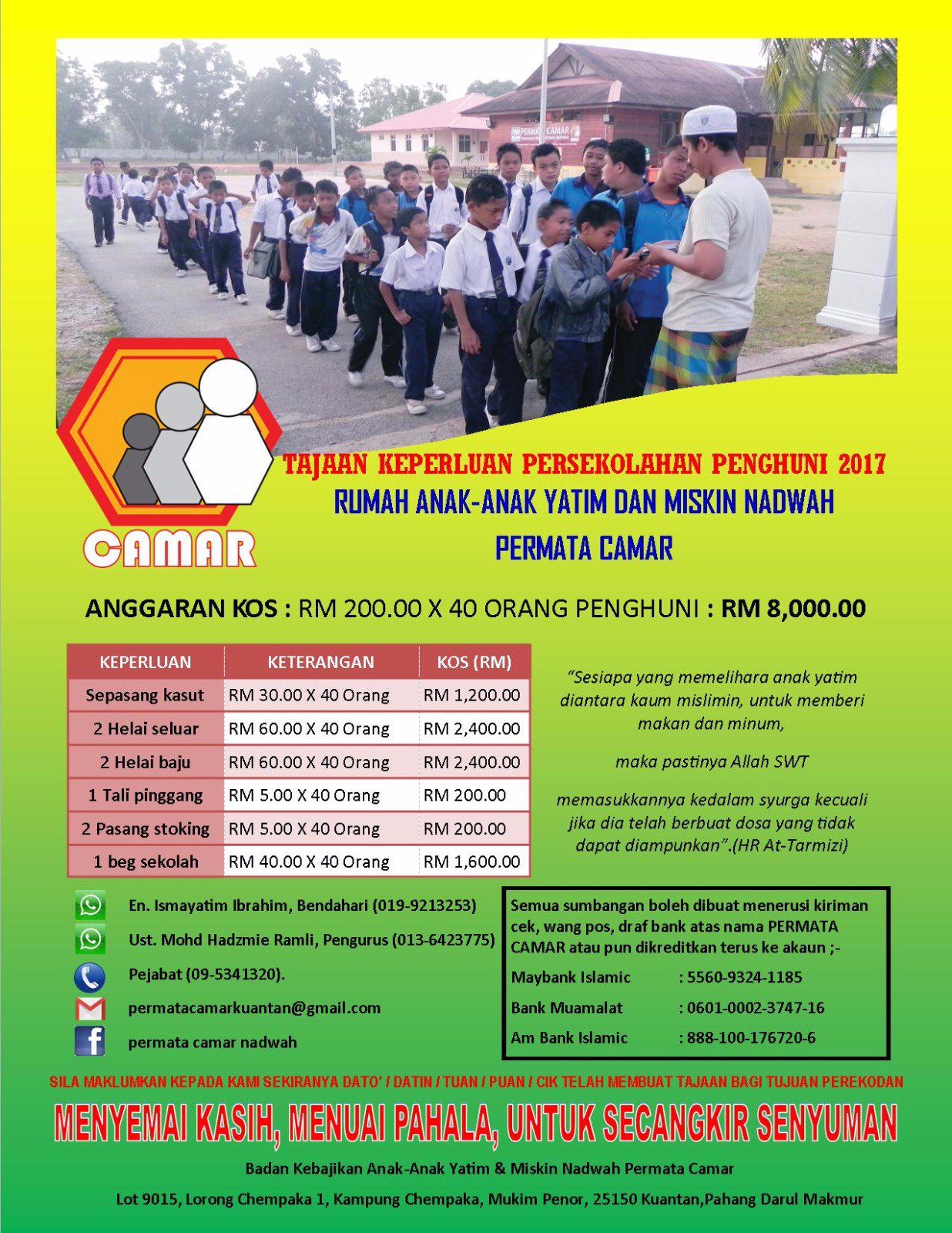 PERMATA CAMAR

CAMAR

TAJAAN KEPERLUAN PERSEKOLAHAN PENGHUNI 2017
RUMAH ANAK-ANAK YATIM DAN MISKIN NADWAH
PERMATA CAMAR

ANGGARAN KOS : RM 200.00 X 40 ORANG PENGHUNI : RM 8,000.00

| KEPERLUAN | KETERANGAN | KOS (RM) |
|---|---|---|
| Sepasang kasut | RM 30.00 X 40 Orang | RM 1,200.00 |
| 2 Helai seluar | RM 60.00 X 40 Orang | RM 2,400.00 |
| 2 Helai baju | RM 60.00 X 40 Orang | RM 2,400.00 |
| 1 Tali pinggang | RM 5.00 X 40 Orang | RM 200.00 |
| 2 Pasang stoking | RM 5.00 X 40 Orang | RM 200.00 |
| 1 beg sekolah | RM 40.00 X 40 Orang | RM 1,600.00 |

"Sesiapa yang memelihara anak yatim diantara kaum mislimin, untuk memberi makan dan minum,

maka pastinya Allah SWT

memasukkannya kedalam syurga kecuali jika dia telah berbuat dosa yang tidak dapat diampunkan".(HR At-Tarmizi)

En. Ismayatim Ibrahim, Bendahari (019-9213253)
Ust. Mohd Hadzmie Ramli, Pengurus (013-6423775)
Pejabat (09-5341320).
permatacamarkuantan@gmail.com
permata camar nadwah

Semua sumbangan boleh dibuat menerusi kiriman cek, wang pos, draf bank atas nama PERMATA CAMAR atau pun dikreditkan terus ke akaun ;-
Maybank Islamic : 5560-9324-1185
Bank Muamalat : 0601-0002-3747-16
Am Bank Islamic : 888-100-176720-6

SILA MAKLUMKAN KEPADA KAMI SEKIRANYA DATO' / DATIN / TUAN / PUAN / CIK TELAH MEMBUAT TAJAAN BAGI TUJUAN PEREKODAN

MENYEMAI KASIH, MENUAI PAHALA, UNTUK SECANGKIR SENYUMAN

Badan Kebajikan Anak-Anak Yatim & Miskin Nadwah Permata Camar
Lot 9015, Lorong Chempaka 1, Kampung Chempaka, Mukim Penor, 25150 Kuantan,Pahang Darul Makmur